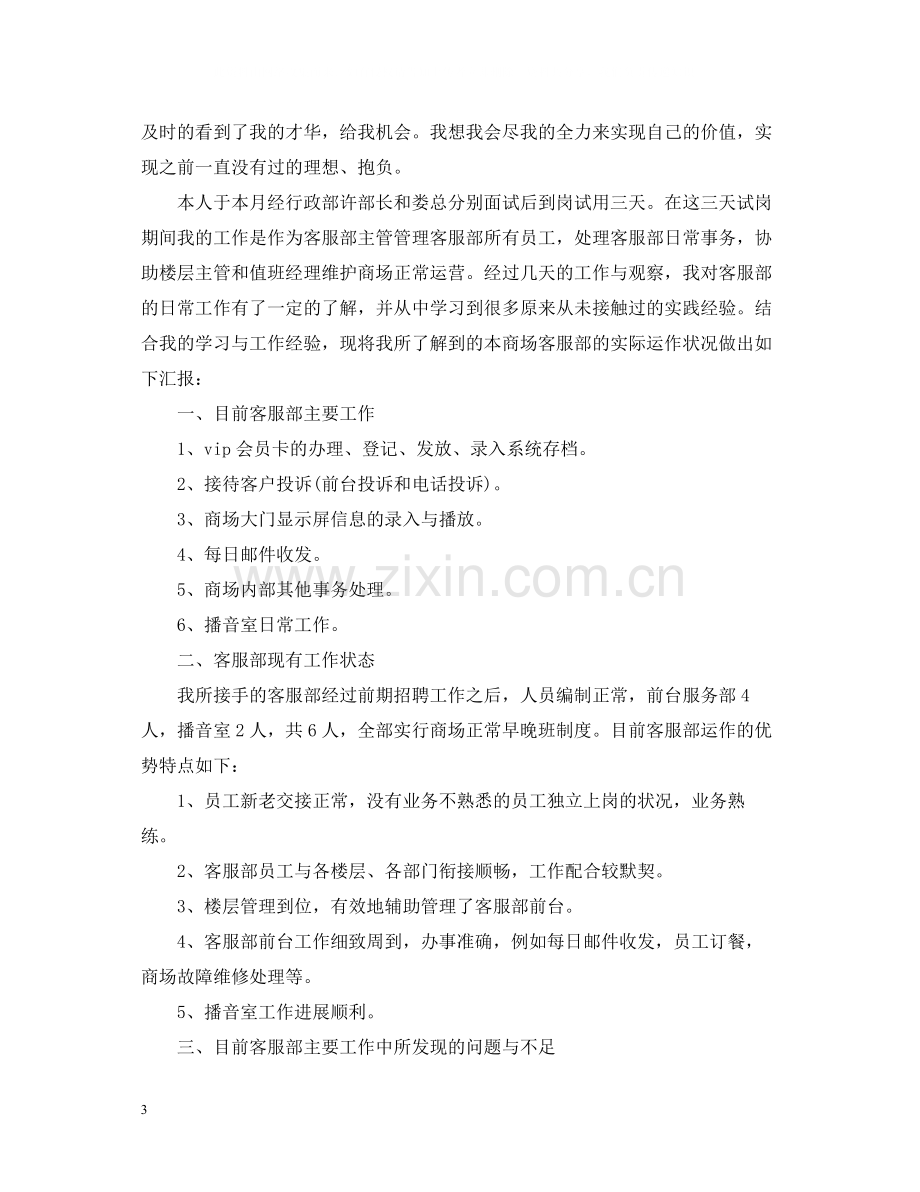 及时的看到了我的才华，给我机会。我想我会尽我的全力来实现自己的价值，实现之前一直没有过的理想、抱负。

本人于本月经行政部许部长和娄总分别面试后到岗试用三天。在这三天试岗期间我的工作是作为客服部主管管理客服部所有员工，处理客服部日常事务，协助楼层主管和值班经理维护商场正常运营。经过几天的工作与观察，我对客服部的日常工作有了一定的了解，并从中学习到很多原来从未接触过的实践经验。结合我的学习与工作经验，现将我所了解到的本商场客服部的实际运作状况做出如下汇报：

一、目前客服部主要工作

1、vip会员卡的办理、登记、发放、录入系统存档。

2、接待客户投诉(前台投诉和电话投诉)。

3、商场大门显示屏信息的录入与播放。

4、每日邮件收发。

5、商场内部其他事务处理。

6、播音室日常工作。

二、客服部现有工作状态

我所接手的客服部经过前期招聘工作之后，人员编制正常，前台服务部4人，播音室2人，共6人，全部实行商场正常早晚班制度。目前客服部运作的优势特点如下：

1、员工新老交接正常，没有业务不熟悉的员工独立上岗的状况，业务熟练。

2、客服部员工与各楼层、各部门衔接顺畅，工作配合较默契。

3、楼层管理到位，有效地辅助管理了客服部前台。

4、客服部前台工作细致周到，办事准确，例如每日邮件收发，员工订餐，商场故障维修处理等。

5、播音室工作进展顺利。

三、目前客服部主要工作中所发现的问题与不足

3

www.zixin.com.cn